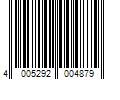 4 005292 004879